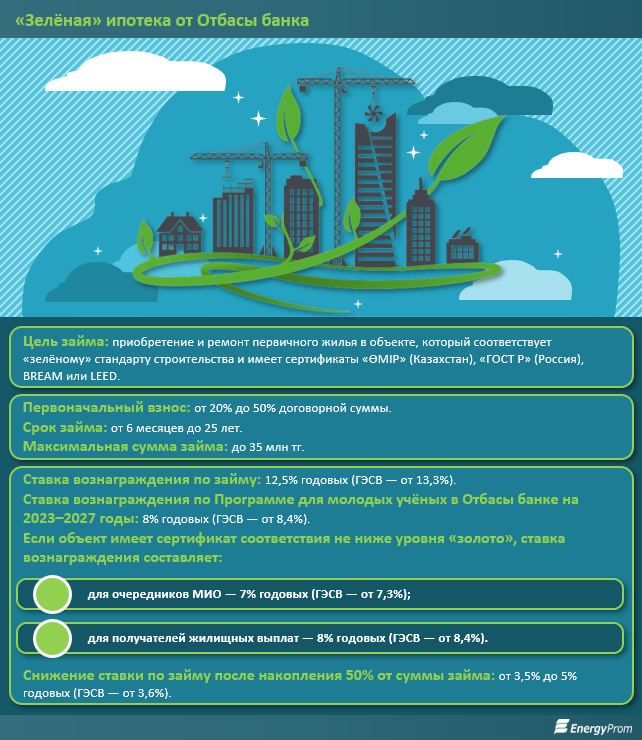 «Зелёная» ипотека от Отбасы банка

Цель займа: приобретение и ремонт первичного жилья в объекте, который соответствует «зелёному» стандарту строительства и имеет сертификаты «ӨМІР» (Казахстан), «ГОСТ Р» (Россия), BREAM или LEED.

Первоначальный взнос: от 20% до 50% договорной суммы.
Срок займа: от 6 месяцев до 25 лет.
Максимальная сумма займа: до 35 млн тг.

Ставка вознаграждения по займу: 12,5% годовых (ГЭСВ — от 13,3%).
Ставка вознаграждения по Программе для молодых учёных в Отбасы банке на 2023–2027 годы: 8% годовых (ГЭСВ — от 8,4%).
Если объект имеет сертификат соответствия не ниже уровня «золото», ставка вознаграждения составляет:

для очередников МИО — 7% годовых (ГЭСВ — от 7,3%);

для получателей жилищных выплат — 8% годовых (ГЭСВ — от 8,4%).

Снижение ставки по займу после накопления 50% от суммы займа: от 3,5% до 5% годовых (ГЭСВ — от 3,6%).

EnergyProm